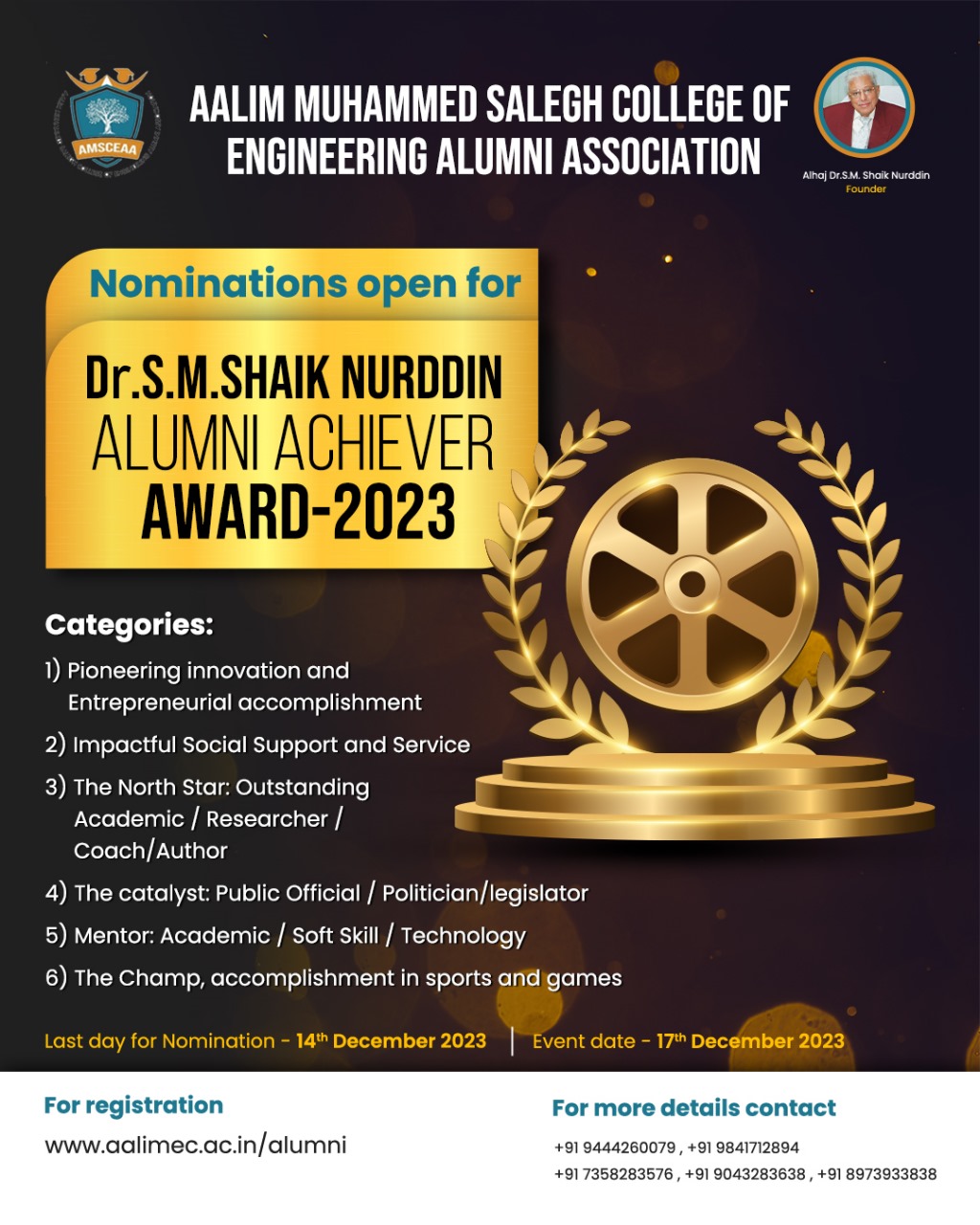 AMSCEAA

AALIM MUHAMMED SALEGH COLLEGE OF ENGINEERING ALUMNI ASSOCIATION

Alhaj Dr.S.M. Shaik Nurddin
Founder

Nominations open for

Dr.S.M.SHAIK NURDDIN ALUMNI ACHIEVER AWARD-2023

Categories:

1) Pioneering innovation and Entrepreneurial accomplishment

2) Impactful Social Support and Service

3) The North Star: Outstanding Academic / Researcher / Coach/Author

4) The catalyst: Public Official / Politician/legislator

5) Mentor: Academic / Soft Skill / Technology

6) The Champ, accomplishment in sports and games

Last day for Nomination - 14$^{th}$ December 2023 | Event date - 17$^{th}$ December 2023

For registration
www.aalimec.ac.in/alumni

For more details contact
+91 9444260079 , +91 9841712894
+91 7358283576 , +91 9043283638 , +91 8973933838